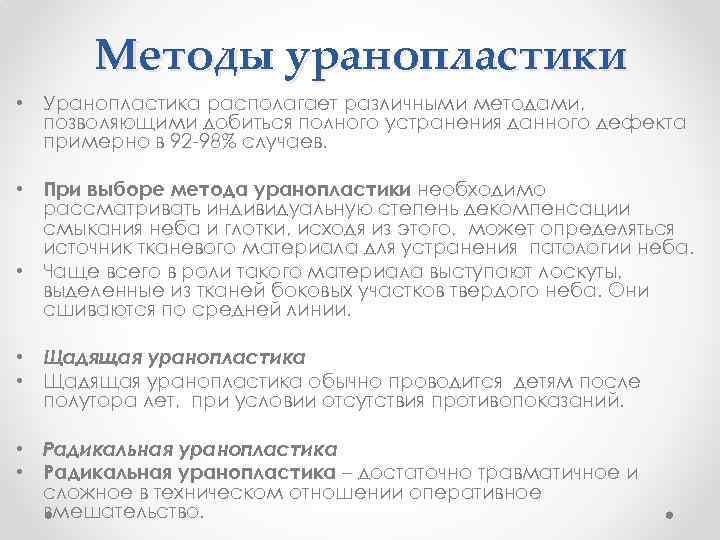 Методы уранопластики

• Уранопластика располагает различными методами, позволяющими добиться полного устранения данного дефекта примерно в 92-98% случаев.

• При выборе метода уранопластики необходимо рассматривать индивидуальную степень декомпенсации смыкания неба и глотки, исходя из этого, может определяться источник тканевого материала для устранения патологии неба.
• Чаще всего в роли такого материала выступают лоскуты, выделенные из тканей боковых участков твердого неба. Они сшиваются по средней линии.

• Щадящая уранопластика
• Щадящая уранопластика обычно проводится детям после полутора лет, при условии отсутствия противопоказаний.

• Радикальная уранопластика
• Радикальная уранопластика – достаточно травматичное и сложное в техническом отношении оперативное вмешательство.